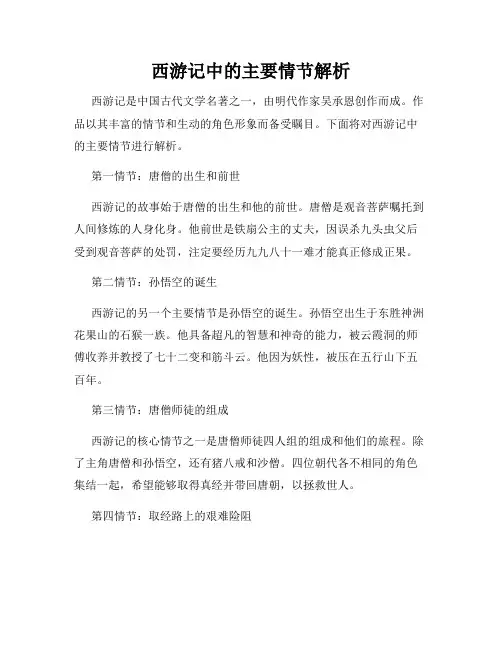 西游记中的主要情节解析

西游记是中国古代文学名著之一，由明代作家吴承恩创作而成。作品以其丰富的情节和生动的角色形象而备受瞩目。下面将对西游记中的主要情节进行解析。

第一情节：唐僧的出生和前世

西游记的故事始于唐僧的出生和他的前世。唐僧是观音菩萨嘱托到人间修炼的人身化身。他前世是铁扇公主的丈夫，因误杀九头虫父后受到观音菩萨的处罚，注定要经历九九八十一难才能真正修成正果。

第二情节：孙悟空的诞生

西游记的另一个主要情节是孙悟空的诞生。孙悟空出生于东胜神洲花果山的石猴一族。他具备超凡的智慧和神奇的能力，被云霞洞的师傅收养并教授了七十二变和筋斗云。他因为妖性，被压在五行山下五百年。

第三情节：唐僧师徒的组成

西游记的核心情节之一是唐僧师徒四人组的组成和他们的旅程。除了主角唐僧和孙悟空，还有猪八戒和沙僧。四位朝代各不相同的角色集结一起，希望能够取得真经并带回唐朝，以拯救世人。

第四情节：取经路上的艰难险阻